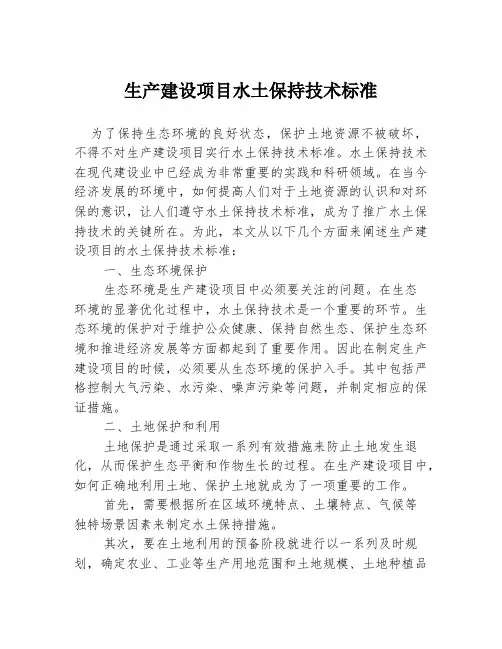 生产建设项目水土保持技术标准

为了保持生态环境的良好状态，保护土地资源不被破坏，不得不对生产建设项目实行水土保持技术标准。水土保持技术在现代建设业中已经成为非常重要的实践和科研领域。在当今经济发展的环境中，如何提高人们对于土地资源的认识和对环保的意识，让人们遵守水土保持技术标准，成为了推广水土保持技术的关键所在。为此，本文从以下几个方面来阐述生产建设项目的水土保持技术标准：

一、生态环境保护

生态环境是生产建设项目中必须要关注的问题。在生态环境的显著优化过程中，水土保持技术是一个重要的环节。生态环境的保护对于维护公众健康、保持自然生态、保护生态环境和推进经济发展等方面都起到了重要作用。因此在制定生产建设项目的时候，必须要从生态环境的保护入手。其中包括严格控制大气污染、水污染、噪声污染等问题，并制定相应的保证措施。

二、土地保护和利用

土地保护是通过采取一系列有效措施来防止土地发生退化，从而保护生态平衡和作物生长的过程。在生产建设项目中，如何正确地利用土地、保护土地就成为了一项重要的工作。

首先，需要根据所在区域环境特点、土壤特点、气候等独特场景因素来制定水土保持措施。

其次，要在土地利用的预备阶段就进行以一系列及时规划，确定农业、工业等生产用地范围和土地规模、土地种植品